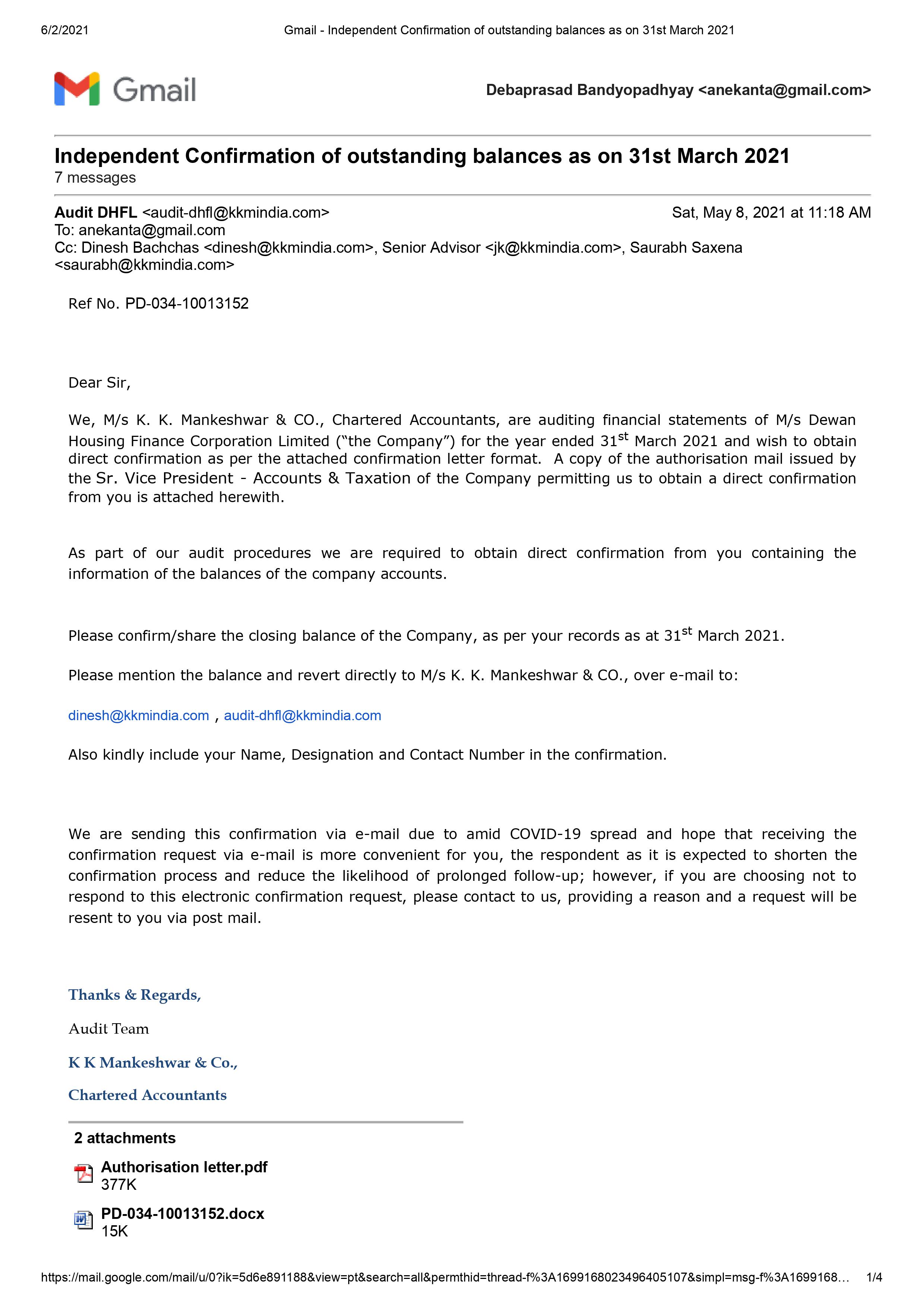 6/2/2021 Gmail - Independent Confirmation of outstanding balances as on 31st March 2021

Gmail

Debaprasad Bandyopadhyay <anekanta@gmail.com>

Independent Confirmation of outstanding balances as on 31st March 2021
7 messages

Audit DHFL <audit-dhfl@kkmindia.com> Sat, May 8, 2021 at 11:18 AM
To: anekanta@gmail.com
Cc: Dinesh Bachchas <dinesh@kkmindia.com>, Senior Advisor <jk@kkmindia.com>, Saurabh Saxena <saurabh@kkmindia.com>

Ref No. PD-034-10013152

Dear Sir,

We, M/s K. K. Mankeshwar & CO., Chartered Accountants, are auditing financial statements of M/s Dewan Housing Finance Corporation Limited ("the Company") for the year ended 31$^{st}$ March 2021 and wish to obtain direct confirmation as per the attached confirmation letter format. A copy of the authorisation mail issued by the Sr. Vice President - Accounts & Taxation of the Company permitting us to obtain a direct confirmation from you is attached herewith.

As part of our audit procedures we are required to obtain direct confirmation from you containing the information of the balances of the company accounts.

Please confirm/share the closing balance of the Company, as per your records as at 31$^{st}$ March 2021.

Please mention the balance and revert directly to M/s K. K. Mankeshwar & CO., over e-mail to:

dinesh@kkmindia.com , audit-dhfl@kkmindia.com

Also kindly include your Name, Designation and Contact Number in the confirmation.

We are sending this confirmation via e-mail due to amid COVID-19 spread and hope that receiving the confirmation request via e-mail is more convenient for you, the respondent as it is expected to shorten the confirmation process and reduce the likelihood of prolonged follow-up; however, if you are choosing not to respond to this electronic confirmation request, please contact to us, providing a reason and a request will be resent to you via post mail.

Thanks & Regards,

Audit Team

K K Mankeshwar & Co.,

Chartered Accountants

2 attachments

Authorisation letter.pdf
377K

PD-034-10013152.docx
15K

https://mail.google.com/mail/u/0?ik=5d6e891188&view=pt&search=all&permthid=thread-f%3A1699168023496405107&simpl=msg-f%3A1699168… 1/4